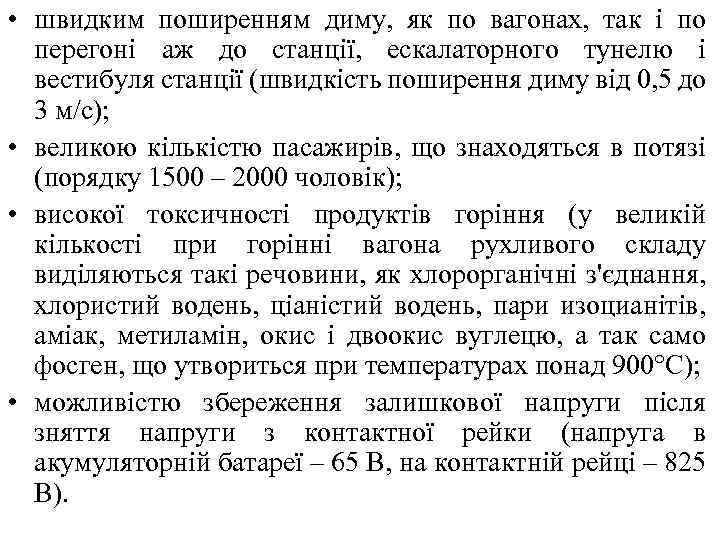 • швидким поширенням диму, як по вагонах, так і по перегоні аж до станції, ескалаторного тунелю і вестибуля станції (швидкість поширення диму від 0,5 до 3 м/с);

• великою кількістю пасажирів, що знаходяться в потязі (порядку 1500 – 2000 чоловік);

• високої токсичності продуктів горіння (у великій кількості при горінні вагона рухливого складу виділяються такі речовини, як хлорорганічні з'єднання, хлористий водень, ціаністий водень, пари изоцианітів, аміак, метиламін, окис і двоокис вуглецю, а так само фосген, що утвориться при температурах понад 900°С);

• можливістю збереження залишкової напруги після зняття напруги з контактної рейки (напруга в акумуляторній батареї – 65 В, на контактній рейці – 825 В).